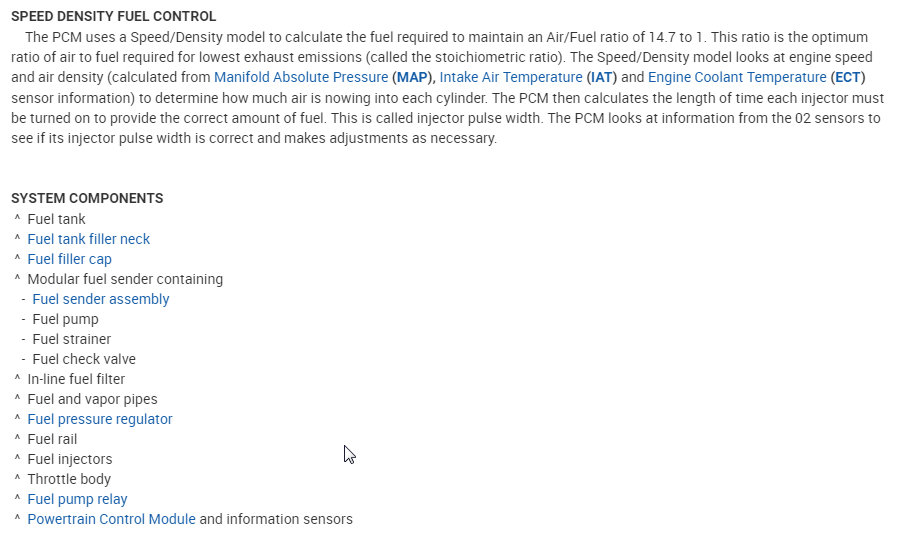 SPEED DENSITY FUEL CONTROL

The PCM uses a Speed/Density model to calculate the fuel required to maintain an Air/Fuel ratio of 14.7 to 1. This ratio is the optimum ratio of air to fuel required for lowest exhaust emissions (called the stoichiometric ratio). The Speed/Density model looks at engine speed and air density (calculated from Manifold Absolute Pressure (MAP), Intake Air Temperature (IAT) and Engine Coolant Temperature (ECT) sensor information) to determine how much air is nowing into each cylinder. The PCM then calculates the length of time each injector must be turned on to provide the correct amount of fuel. This is called injector pulse width. The PCM looks at information from the 02 sensors to see if its injector pulse width is correct and makes adjustments as necessary.

SYSTEM COMPONENTS
^ Fuel tank
^ Fuel tank filler neck
^ Fuel filler cap
^ Modular fuel sender containing
- Fuel sender assembly
- Fuel pump
- Fuel strainer
- Fuel check valve
^ In-line fuel filter
^ Fuel and vapor pipes
^ Fuel pressure regulator
^ Fuel rail
^ Fuel injectors
^ Throttle body
^ Fuel pump relay
^ Powertrain Control Module and information sensors